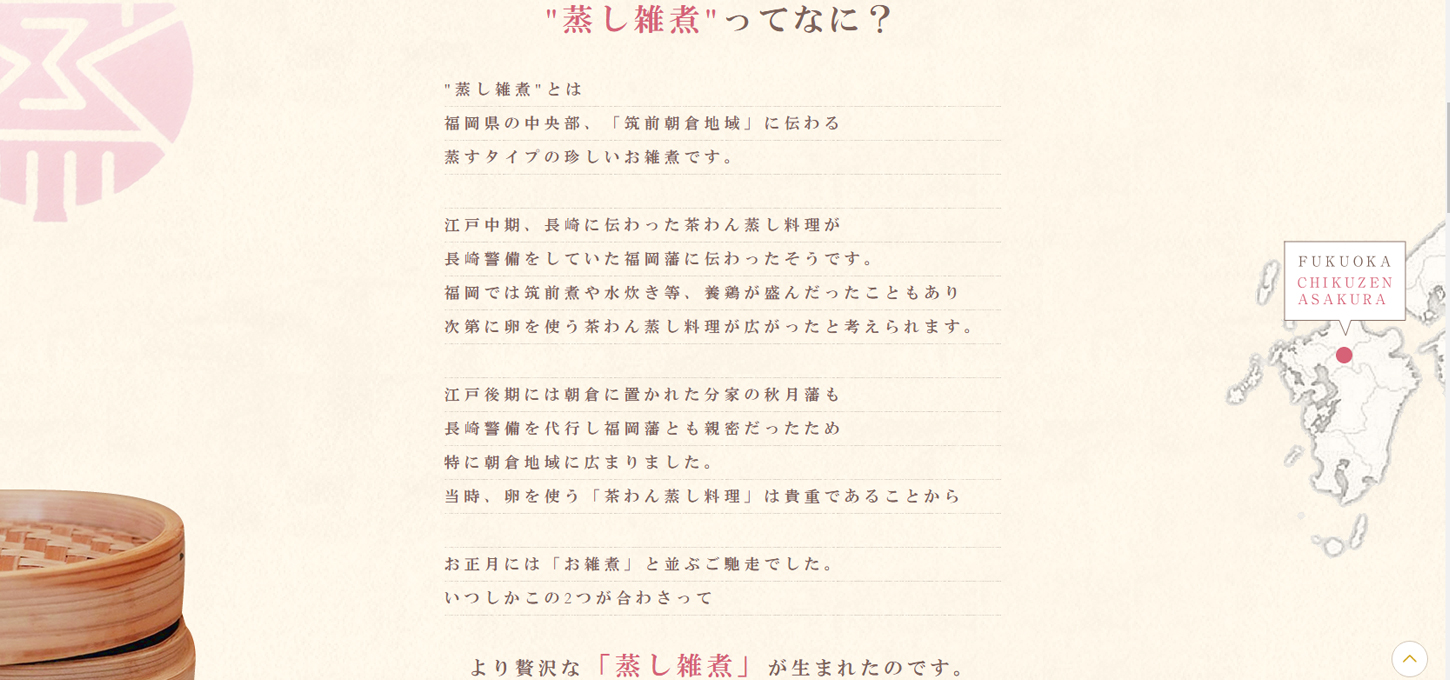 "蒸し雑煮"ってなに？

"蒸し雑煮"とは
福岡県の中央部、「筑前朝倉地域」に伝わる
蒸すタイプの珍しいお雑煮です。

江戸中期、長崎に伝わった茶わん蒸し料理が
長崎警備をしていた福岡藩に伝わったそうです。
福岡では筑前煮や水炊き等、養鶏が盛んだったこともあり
次第に卵を使う茶わん蒸し料理が広がったと考えられます。

江戸後期には朝倉に置かれた分家の秋月藩も
長崎警備を代行し福岡藩とも親密だったため
特に朝倉地域に広まりました。
当時、卵を使う「茶わん蒸し料理」は貴重であることから

お正月には「お雑煮」と並ぶご馳走でした。
いつしかこの2つが合わさって

より贅沢な「蒸し雑煮」が生まれたのです。

FUKUOKA
CHIKUZEN
ASAKURA